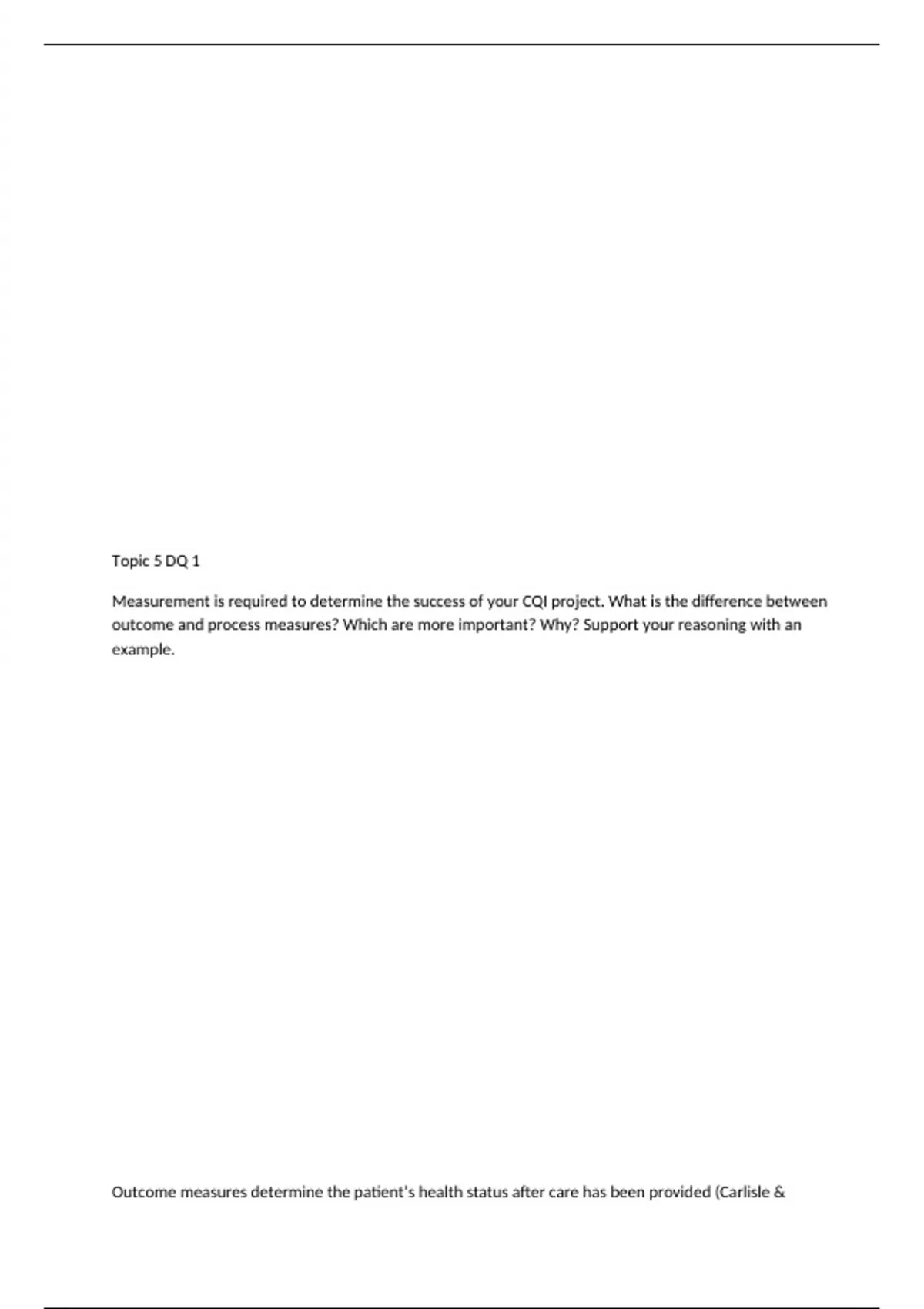 Topic 5 DQ 1

Measurement is required to determine the success of your CQI project. What is the difference between outcome and process measures? Which are more important? Why? Support your reasoning with an example.

Outcome measures determine the patient's health status after care has been provided (Carlisle &